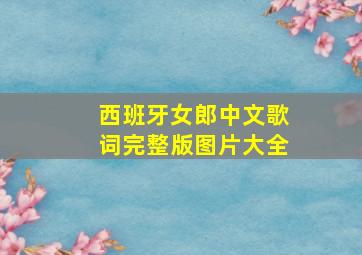 西班牙女郎中文歌词完整版图片大全